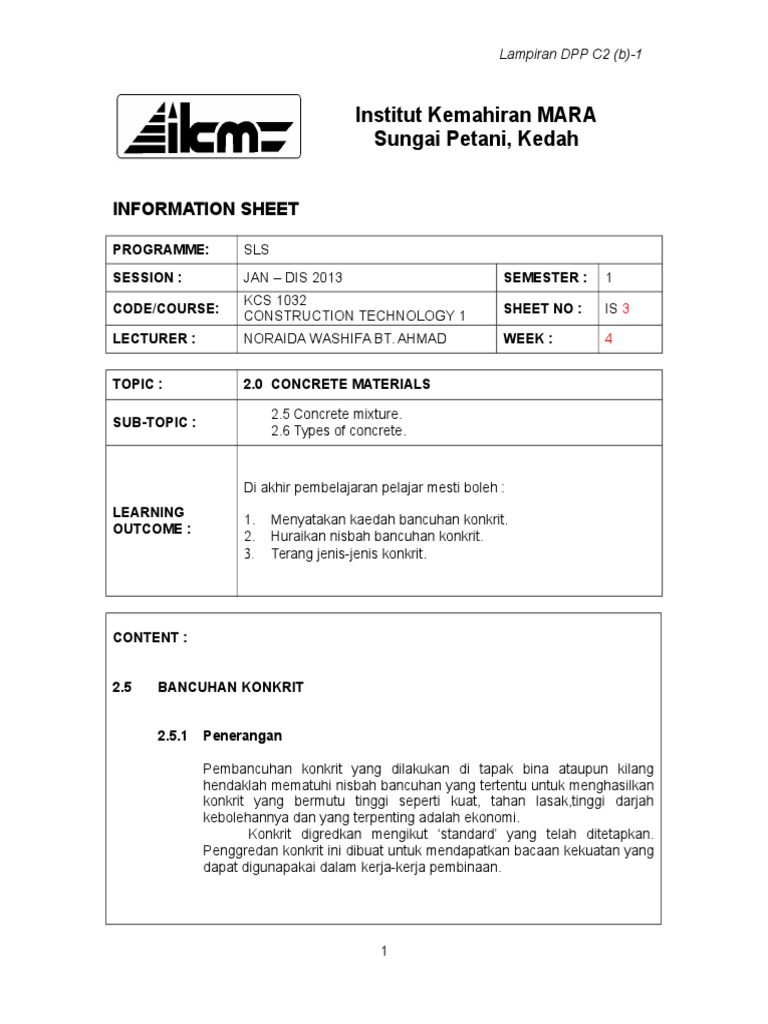 Lampiran DPP C2 (b)-1

ikm

Institut Kemahiran MARA
Sungai Petani, Kedah

INFORMATION SHEET

| PROGRAMME: | SLS | | |
|---|---|---|---|
| SESSION : | JAN – DIS 2013 | SEMESTER : | 1 |
| CODE/COURSE: | KCS 1032 CONSTRUCTION TECHNOLOGY 1 | SHEET NO : | IS 3 |
| LECTURER : | NORAIDA WASHIFA BT. AHMAD | WEEK : | 4 |

| TOPIC : | 2.0 CONCRETE MATERIALS |
|---|---|
| SUB-TOPIC : | 2.5 Concrete mixture. 2.6 Types of concrete. |
| LEARNING OUTCOME : | Di akhir pembelajaran pelajar mesti boleh : 1. Menyatakan kaedah bancuhan konkrit. 2. Huraikan nisbah bancuhan konkrit. 3. Terang jenis-jenis konkrit. |

CONTENT :

2.5 BANCUHAN KONKRIT

2.5.1 Penerangan

Pembancuhan konkrit yang dilakukan di tapak bina ataupun kilang hendaklah mematuhi nisbah bancuhan yang tertentu untuk menghasilkan konkrit yang bermutu tinggi seperti kuat, tahan lasak,tinggi darjah kebolehannya dan yang terpenting adalah ekonomi.

Konkrit digredkan mengikut 'standard' yang telah ditetapkan. Penggredan konkrit ini dibuat untuk mendapatkan bacaan kekuatan yang dapat digunapakai dalam kerja-kerja pembinaan.

1